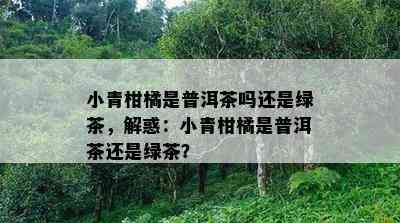 小青柑橘是普洱茶吗还是绿茶，解惑：小青柑橘是普洱茶还是绿茶?